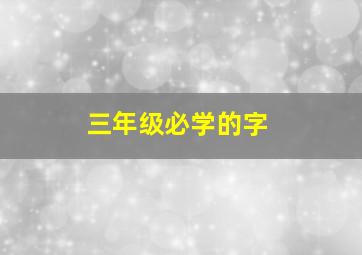 三年级必学的字